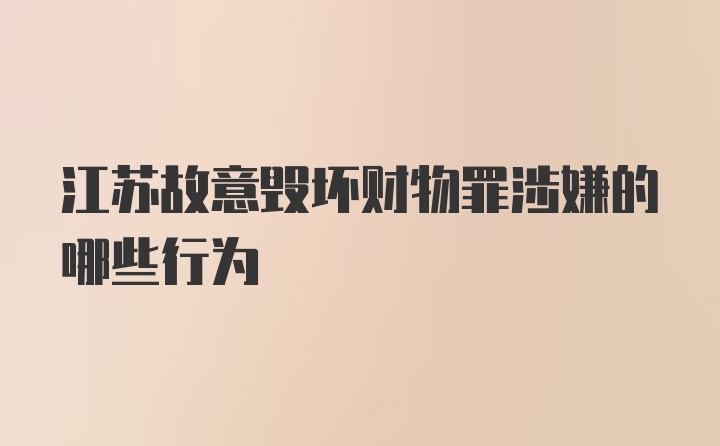 江苏故意毁坏财物罪涉嫌的哪些行为